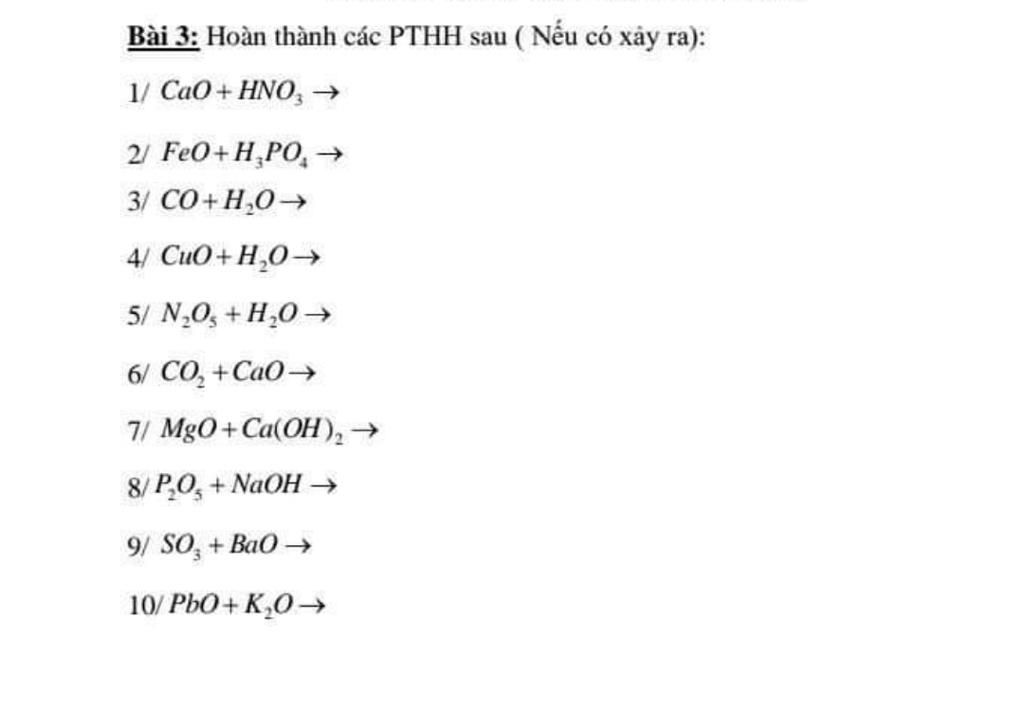 Bài 3: Hoàn thành các PTHH sau ( Nếu có xảy ra):

1/ $CaO + HNO_3 \rightarrow$

2/ $FeO + H_3PO_4 \rightarrow$

3/ $CO + H_2O \rightarrow$

4/ $CuO + H_2O \rightarrow$

5/ $N_2O_5 + H_2O \rightarrow$

6/ $CO_2 + CaO \rightarrow$

7/ $MgO + Ca(OH)_2 \rightarrow$

8/ $P_2O_5 + NaOH \rightarrow$

9/ $SO_3 + BaO \rightarrow$

10/ $PbO + K_2O \rightarrow$